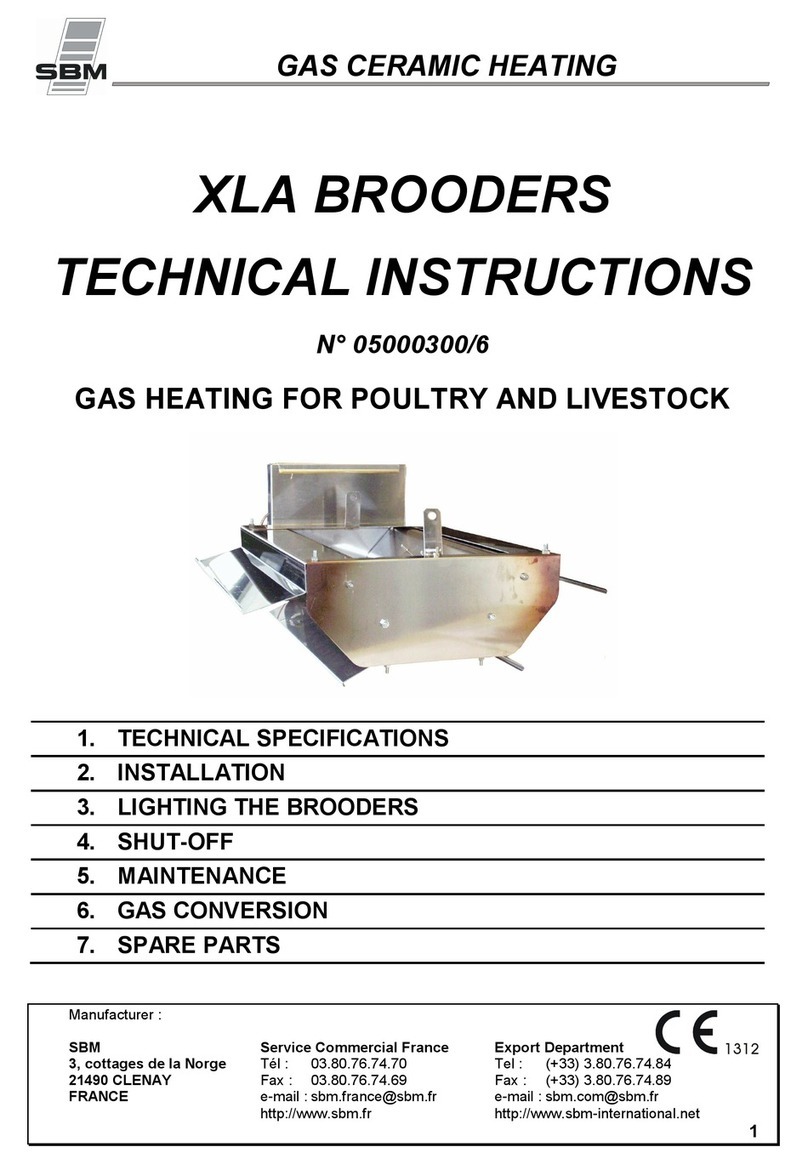 SBM

GAS CERAMIC HEATING

XLA BROODERS

TECHNICAL INSTRUCTIONS

N° 05000300/6

GAS HEATING FOR POULTRY AND LIVESTOCK

1. TECHNICAL SPECIFICATIONS
2. INSTALLATION
3. LIGHTING THE BROODERS
4. SHUT-OFF
5. MAINTENANCE
6. GAS CONVERSION
7. SPARE PARTS

Manufacturer :

SBM
3, cottages de la Norge
21490 CLENAY
FRANCE

Service Commercial France
Tél : 03.80.76.74.70
Fax : 03.80.76.74.69
e-mail : sbm.france@sbm.fr
http://www.sbm.fr

Export Department
Tel : (+33) 3.80.76.74.84
Fax : (+33) 3.80.76.74.89
e-mail : sbm.com@sbm.fr
http://www.sbm-international.net

CE 1312

1